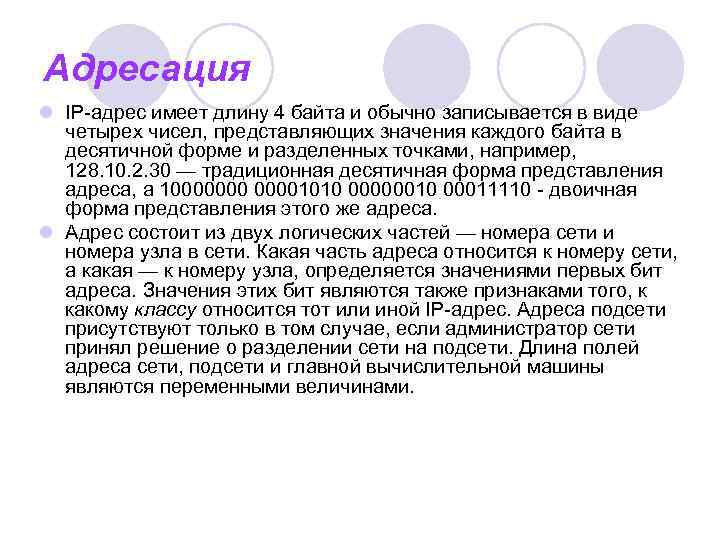 Адресация

IP-адрес имеет длину 4 байта и обычно записывается в виде четырех чисел, представляющих значения каждого байта в десятичной форме и разделенных точками, например, 128.10.2.30 — традиционная десятичная форма представления адреса, а 10000000 00001010 00000010 00011110 - двоичная форма представления этого же адреса.

Адрес состоит из двух логических частей — номера сети и номера узла в сети. Какая часть адреса относится к номеру сети, а какая — к номеру узла, определяется значениями первых бит адреса. Значения этих бит являются также признаками того, к какому классу относится тот или иной IP-адрес. Адреса подсети присутствуют только в том случае, если администратор сети принял решение о разделении сети на подсети. Длина полей адреса сети, подсети и главной вычислительной машины являются переменными величинами.